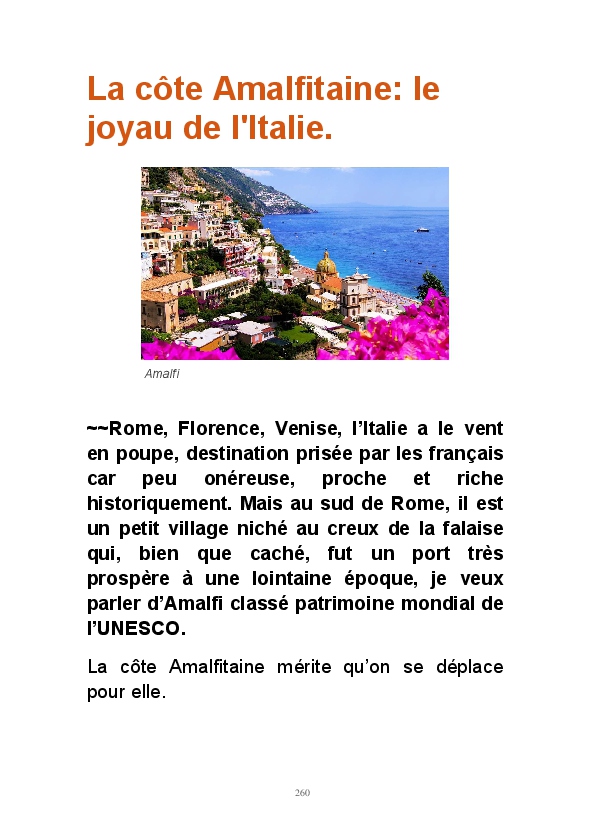 La côte Amalfitaine: le joyau de l'Italie.

Amalfi

~~Rome, Florence, Venise, l'Italie a le vent en poupe, destination prisée par les français car peu onéreuse, proche et riche historiquement. Mais au sud de Rome, il est un petit village niché au creux de la falaise qui, bien que caché, fut un port très prospère à une lointaine époque, je veux parler d'Amalfi classé patrimoine mondial de l'UNESCO.

La côte Amalfitaine mérite qu'on se déplace pour elle.

260